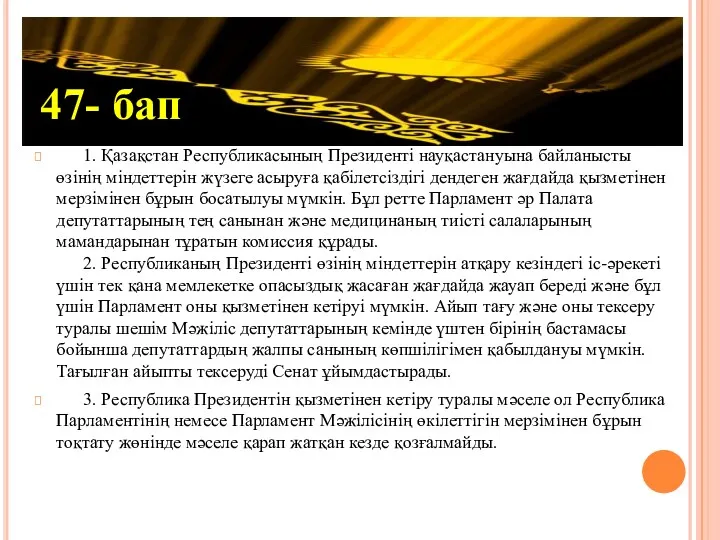 47- бап

1. Қазақстан Республикасының Президенті науқастануына байланысты өзінің міндеттерін жүзеге асыруға қабілетсіздігі дендеген жағдайда қызметінен мерзімінен бұрын босатылуы мүмкін. Бұл ретте Парламент әр Палата депутаттарының тең санынан және медицинаның тиісті салаларының мамандарынан тұратын комиссия құрады.

2. Республиканың Президенті өзінің міндеттерін атқару кезіндегі іс-әрекеті үшін тек қана мемлекетке опасыздық жасаған жағдайда жауап береді және бұл үшін Парламент оны қызметінен кетіруі мүмкін. Айып тағу және оны тексеру туралы шешім Мәжіліс депутаттарының кемінде үштен бірінің бастамасы бойынша депутаттардың жалпы санының көпшілігімен қабылдануы мүмкін. Тағылған айыпты тексеруді Сенат ұйымдастырады.

3. Республика Президентін қызметінен кетіру туралы мәселе ол Республика Парламентінің немесе Парламент Мәжілісінің өкілеттігін мерзімінен бұрын тоқтату жөнінде мәселе қарап жатқан кезде қозғалмайды.